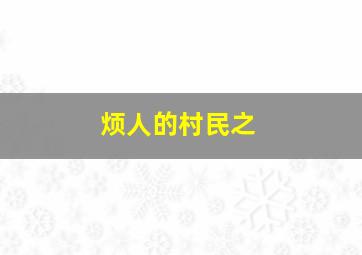 烦人的村民之